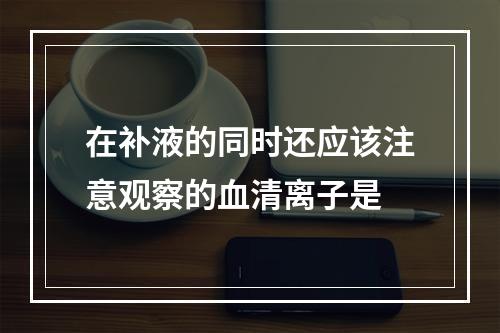 在补液的同时还应该注意观察的血清离子是